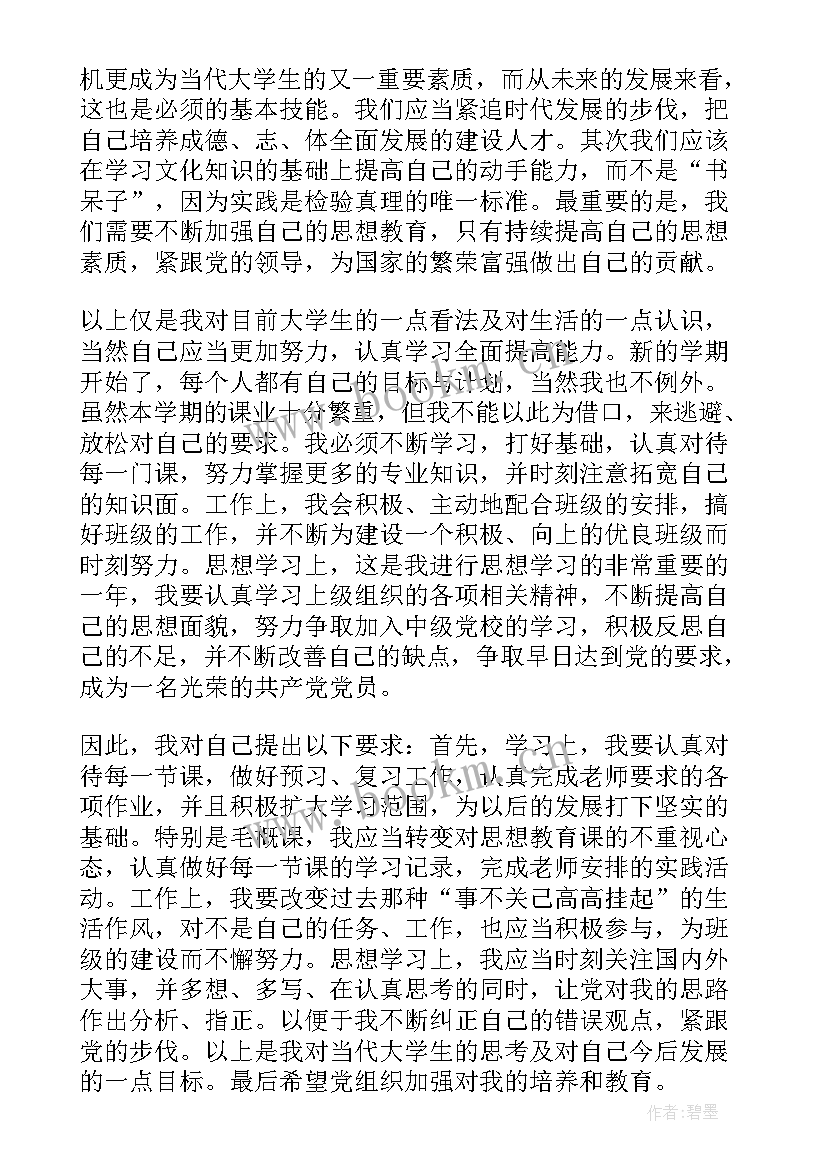 机更成为当代大学生的又一重要素质，而从未来的发展来看，这也是必须的基本技能。我们应当紧追时代发展的步伐，把自己培养成德、志、体全面发展的建设人才。其次我们应该在学习文化知识的基础上提高自己的动手能力，而不是“书呆子”，因为实践是检验真理的唯一标准。最重要的是，我们需要不断加强自己的思想教育，只有持续提高自己的思想素质，紧跟党的领导，为国家的繁荣富强做出自己的贡献。

以上仅是我对目前大学生的一点看法及对生活的一点认识，当然自己应当更加努力，认真学习全面提高能力。新的学期开始了，每个人都有自己的目标与计划，当然我也不例外。虽然本学期的课业十分繁重，但我不能以此为借口，来逃避、放松对自己的要求。我必须不断学习，打好基础，认真对待每一门课，努力掌握更多的专业知识，并时刻注意拓宽自己的知识面。工作上，我会积极、主动地配合班级的安排，搞好班级的工作，并不断为建设一个积极、向上的优良班级而时刻努力。思想学习上，这是我进行思想学习的非常重要的一年，我要认真学习上级组织的各项相关精神，不断提高自己的思想面貌，努力争取加入中级党校的学习，积极反思自己的不足，并不断改善自己的缺点，争取早日达到党的要求，成为一名光荣的共产党党员。

因此，我对自己提出以下要求：首先，学习上，我要认真对待每一节课，做好预习、复习工作，认真完成老师要求的各项作业，并且积极扩大学习范围，为以后的发展打下坚实的基础。特别是毛概课，我应当转变对思想教育课的不重视心态，认真做好每一节课的学习记录，完成老师安排的实践活动。工作上，我要改变过去那种“事不关己高高挂起”的生活作风，对不是自己的任务、工作，也应当积极参与，为班级的建设而不懈努力。思想学习上，我应当时刻关注国内外大事，并多想、多写、在认真思考的同时，让党对我的思路作出分析、指正。以便于我不断纠正自己的错误观点，紧跟党的步伐。以上是我对当代大学生的思考及对自己今后发展的一点目标。最后希望党组织加强对我的培养和教育。

作者：碧墨